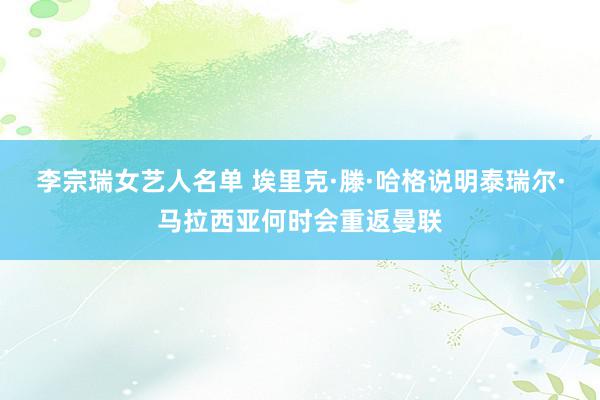 李宗瑞女艺人名单 埃里克·滕·哈格说明泰瑞尔·马拉西亚何时会重返曼联